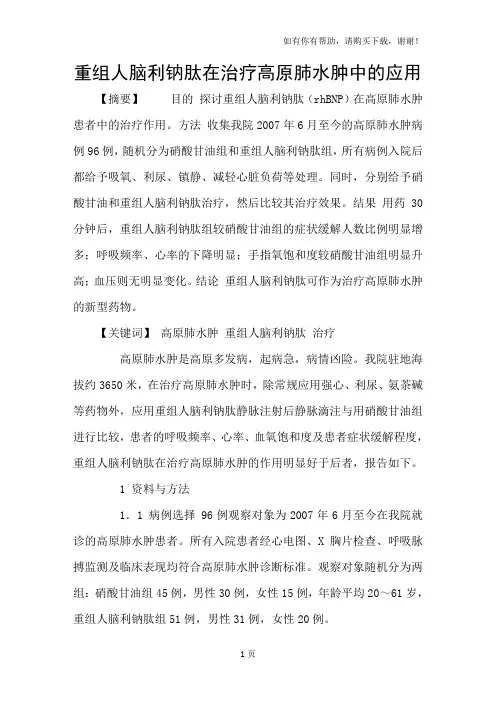 如有你有帮助，请购买下载，谢谢！

重组人脑利钠肽在治疗高原肺水肿中的应用

【摘要】 目的 探讨重组人脑利钠肽（rhBNP）在高原肺水肿患者中的治疗作用。方法 收集我院 2007 年 6 月至今的高原肺水肿病例 96 例，随机分为硝酸甘油组和重组人脑利钠肽组，所有病例入院后都给予吸氧、利尿、镇静、减轻心脏负荷等处理。同时，分别给予硝酸甘油和重组人脑利钠肽治疗，然后比较其治疗效果。结果 用药 30 分钟后，重组人脑利钠肽组较硝酸甘油组的症状缓解人数比例明显增多；呼吸频率、心率的下降明显；手指氧饱和度较硝酸甘油组明显升高；血压则无明显变化。结论 重组人脑利钠肽可作为治疗高原肺水肿的新型药物。

【关键词】 高原肺水肿 重组人脑利钠肽 治疗

高原肺水肿是高原多发病，起病急，病情凶险。我院驻地海拔约 3650 米，在治疗高原肺水肿时，除常规应用强心、利尿、氨茶碱等药物外，应用重组人脑利钠肽静脉注射后静脉滴注与用硝酸甘油组进行比较，患者的呼吸频率、心率、血氧饱和度及患者症状缓解程度，重组人脑利钠肽在治疗高原肺水肿的作用明显好于后者，报告如下。

1 资料与方法

1．1 病例选择 96 例观察对象为 2007 年 6 月至今在我院就诊的高原肺水肿患者。所有入院患者经心电图、X 胸片检查、呼吸脉搏监测及临床表现均符合高原肺水肿诊断标准。观察对象随机分为两组：硝酸甘油组 45 例，男性 30 例，女性 15 例，年龄平均 20～61 岁，重组人脑利钠肽组 51 例，男性 31 例，女性 20 例。

1 页